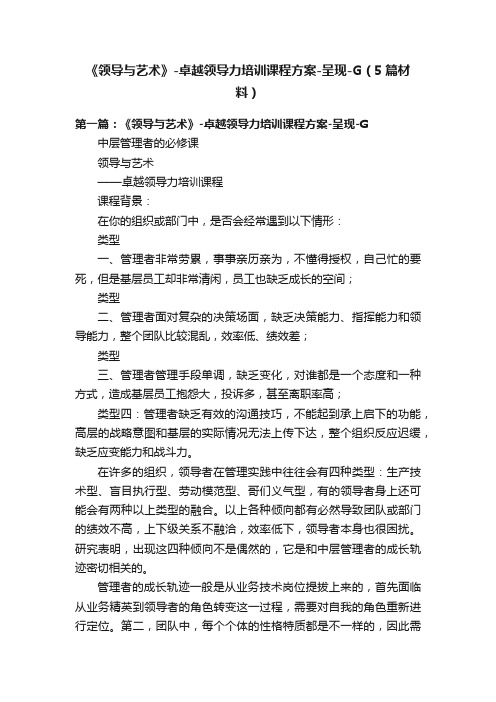 《领导与艺术》-卓越领导力培训课程方案-呈现-G（5篇材料）

第一篇：《领导与艺术》-卓越领导力培训课程方案-呈现-G

中层管理者的必修课

领导与艺术

——卓越领导力培训课程

课程背景：

在你的组织或部门中，是否会经常遇到以下情形：

类型

一、管理者非常劳累，事事亲历亲为，不懂得授权，自己忙的要死，但是基层员工却非常清闲，员工也缺乏成长的空间；

类型

二、管理者面对复杂的决策场面，缺乏决策能力、指挥能力和领导能力，整个团队比较混乱，效率低、绩效差；

类型

三、管理者管理手段单调，缺乏变化，对谁都是一个态度和一种方式，造成基层员工抱怨大，投诉多，甚至离职率高；

类型四：管理者缺乏有效的沟通技巧，不能起到承上启下的功能，高层的战略意图和基层的实际情况无法上传下达，整个组织反应迟缓，缺乏应变能力和战斗力。

在许多的组织，领导者在管理实践中往往会有四种类型：生产技术型、盲目执行型、劳动模范型、哥们义气型，有的领导者身上还可能会有两种以上类型的融合。以上各种倾向都有必然导致团队或部门的绩效不高，上下级关系不融洽，效率低下，领导者本身也很困扰。研究表明，出现这四种倾向不是偶然的，它是和中层管理者的成长轨迹密切相关的。

管理者的成长轨迹一般是从业务技术岗位提拔上来的，首先面临从业务精英到领导者的角色转变这一过程，需要对自我的角色重新进行定位。第二，团队中，每个个体的性格特质都是不一样的，因此需